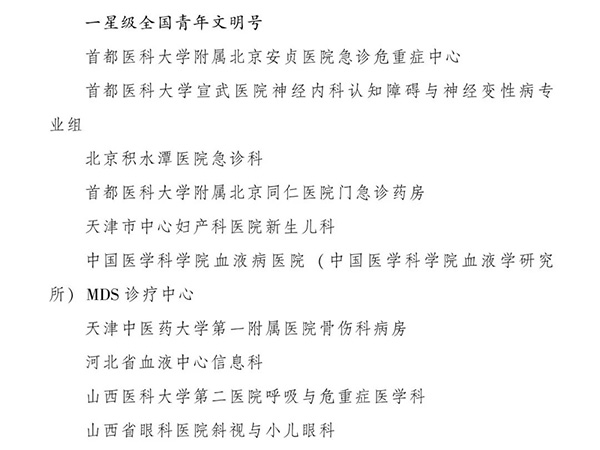 一星级全国青年文明号

首都医科大学附属北京安贞医院急诊危重症中心

首都医科大学宣武医院神经内科认知障碍与神经变性病专业组

北京积水潭医院急诊科

首都医科大学附属北京同仁医院门急诊药房

天津市中心妇产科医院新生儿科

中国医学科学院血液病医院（中国医学科学院血液学研究所）MDS诊疗中心

天津中医药大学第一附属医院骨伤科病房

河北省血液中心信息科

山西医科大学第二医院呼吸与危重症医学科

山西省眼科医院斜视与小儿眼科